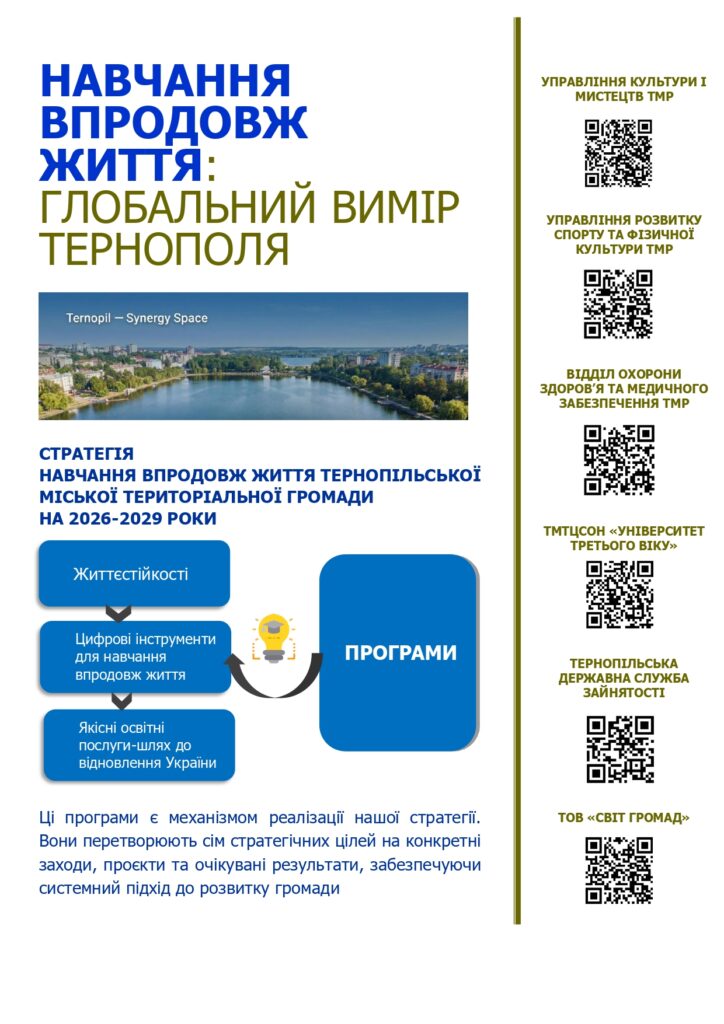 НАВЧАННЯ ВПРОДОВЖ ЖИТТЯ: ГЛОБАЛЬНИЙ ВИМІР ТЕРНОПОЛЯ

Ternopil — Synergy Space

СТРАТЕГІЯ
НАВЧАННЯ ВПРОДОВЖ ЖИТТЯ ТЕРНОПІЛЬСЬКОЇ МІСЬКОЇ ТЕРИТОРІАЛЬНОЇ ГРОМАДИ
НА 2026-2029 РОКИ

Життєстійкості

Цифрові інструменти для навчання впродовж життя

Якісні освітні послуги-шлях до відновлення України

ПРОГРАМИ

Ці програми є механізмом реалізації нашої стратегії. Вони перетворюють сім стратегічних цілей на конкретні заходи, проєкти та очікувані результати, забезпечуючи системний підхід до розвитку громади

УПРАВЛІННЯ КУЛЬТУРИ І МИСТЕЦТВ ТМР

УПРАВЛІННЯ РОЗВИТКУ СПОРТУ ТА ФІЗИЧНОЇ КУЛЬТУРИ ТМР

ВІДДІЛ ОХОРОНИ ЗДОРОВ'Я ТА МЕДИЧНОГО ЗАБЕЗПЕЧЕННЯ ТМР

ТМТЦСОН «УНІВЕРСИТЕТ ТРЕТЬОГО ВІКУ»

ТЕРНОПІЛЬСЬКА ДЕРЖАВНА СЛУЖБА ЗАЙНЯТОСТІ

ТОВ «СВІТ ГРОМАД»